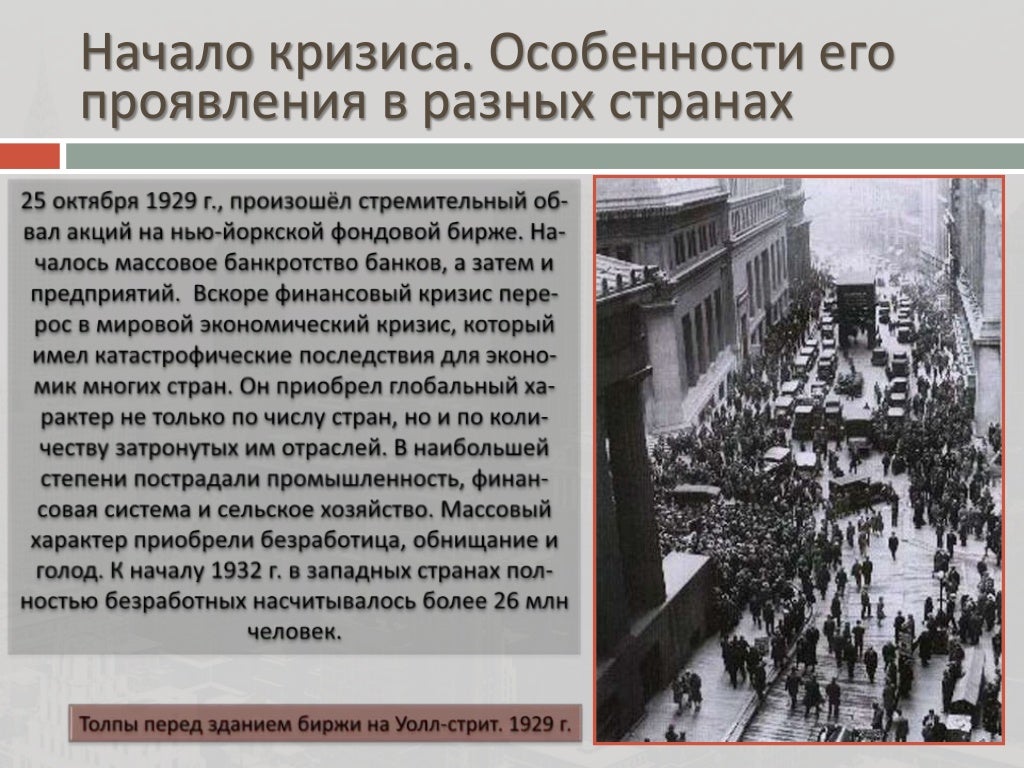 Начало кризиса. Особенности его проявления в разных странах

25 октября 1929 г., произошёл стремительный обвал акций на нью-йоркской фондовой бирже. Началось массовое банкротство банков, а затем и предприятий. Вскоре финансовый кризис перерос в мировой экономический кризис, который имел катастрофические последствия для экономик многих стран. Он приобрел глобальный характер не только по числу стран, но и по количеству затронутых им отраслей. В наибольшей степени пострадали промышленность, финансовая система и сельское хозяйство. Массовый характер приобрели безработица, обнищание и голод. К началу 1932 г. в западных странах полностью безработных насчитывалось более 26 млн человек.

Толпы перед зданием биржи на Уолл-стрит. 1929 г.